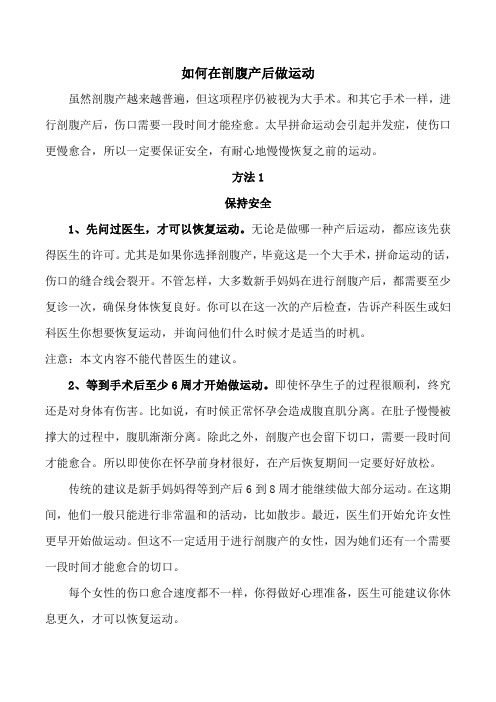 如何在剖腹产后做运动

虽然剖腹产越来越普遍，但这项程序仍被视为大手术。和其它手术一样，进行剖腹产后，伤口需要一段时间才能痊愈。太早拼命运动会引起并发症，使伤口更慢愈合，所以一定要保证安全，有耐心地慢慢恢复之前的运动。

方法 1

保持安全

1、先问过医生，才可以恢复运动。无论是做哪一种产后运动，都应该先获得医生的许可。尤其是如果你选择剖腹产，毕竟这是一个大手术，拼命运动的话，伤口的缝合线会裂开。不管怎样，大多数新手妈妈在进行剖腹产后，都需要至少复诊一次，确保身体恢复良好。你可以在这一次的产后检查，告诉产科医生或妇科医生你想要恢复运动，并询问他们什么时候才是适当的时机。

注意：本文内容不能代替医生的建议。

2、等到手术后至少 6 周才开始做运动。即使怀孕生子的过程很顺利，终究还是对身体有伤害。比如说，有时候正常怀孕会造成腹直肌分离。在肚子慢慢被撑大的过程中，腹肌渐渐分离。除此之外，剖腹产也会留下切口，需要一段时间才能愈合。所以即使你在怀孕前身材很好，在产后恢复期间一定要好好放松。

传统的建议是新手妈妈得等到产后 6 到 8 周才能继续做大部分运动。在这期间，他们一般只能进行非常温和的活动，比如散步。最近，医生们开始允许女性更早开始做运动。但这不一定适用于进行剖腹产的女性，因为她们还有一个需要一段时间才能愈合的切口。

每个女性的伤口愈合速度都不一样，你得做好心理准备，医生可能建议你休息更久，才可以恢复运动。